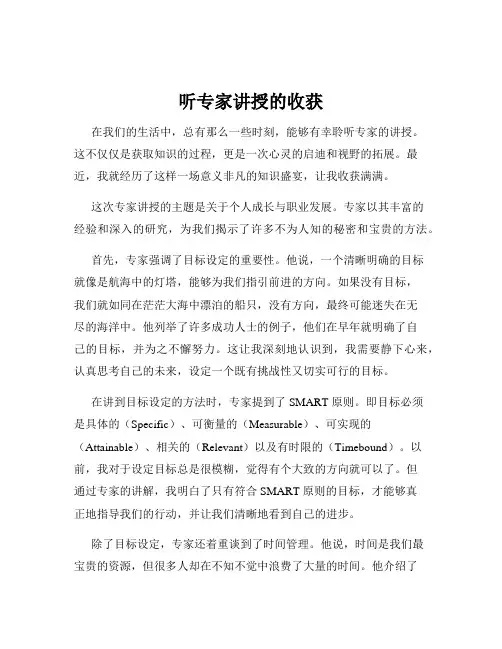 听专家讲授的收获

在我们的生活中，总有那么一些时刻，能够有幸聆听专家的讲授。这不仅仅是获取知识的过程，更是一次心灵的启迪和视野的拓展。最近，我就经历了这样一场意义非凡的知识盛宴，让我收获满满。

这次专家讲授的主题是关于个人成长与职业发展。专家以其丰富的经验和深入的研究，为我们揭示了许多不为人知的秘密和宝贵的方法。

首先，专家强调了目标设定的重要性。他说，一个清晰明确的目标就像是航海中的灯塔，能够为我们指引前进的方向。如果没有目标，我们就如同在茫茫大海中漂泊的船只，没有方向，最终可能迷失在无尽的海洋中。他列举了许多成功人士的例子，他们在早年就明确了自己的目标，并为之不懈努力。这让我深刻地认识到，我需要静下心来，认真思考自己的未来，设定一个既有挑战性又切实可行的目标。

在讲到目标设定的方法时，专家提到了 SMART 原则。即目标必须是具体的（Specific）、可衡量的（Measurable）、可实现的（Attainable）、相关的（Relevant）以及有时限的（Timebound）。以前，我对于设定目标总是很模糊，觉得有个大致的方向就可以了。但通过专家的讲解，我明白了只有符合 SMART 原则的目标，才能够真正地指导我们的行动，并让我们清晰地看到自己的进步。

除了目标设定，专家还着重谈到了时间管理。他说，时间是我们最宝贵的资源，但很多人却在不知不觉中浪费了大量的时间。他介绍了